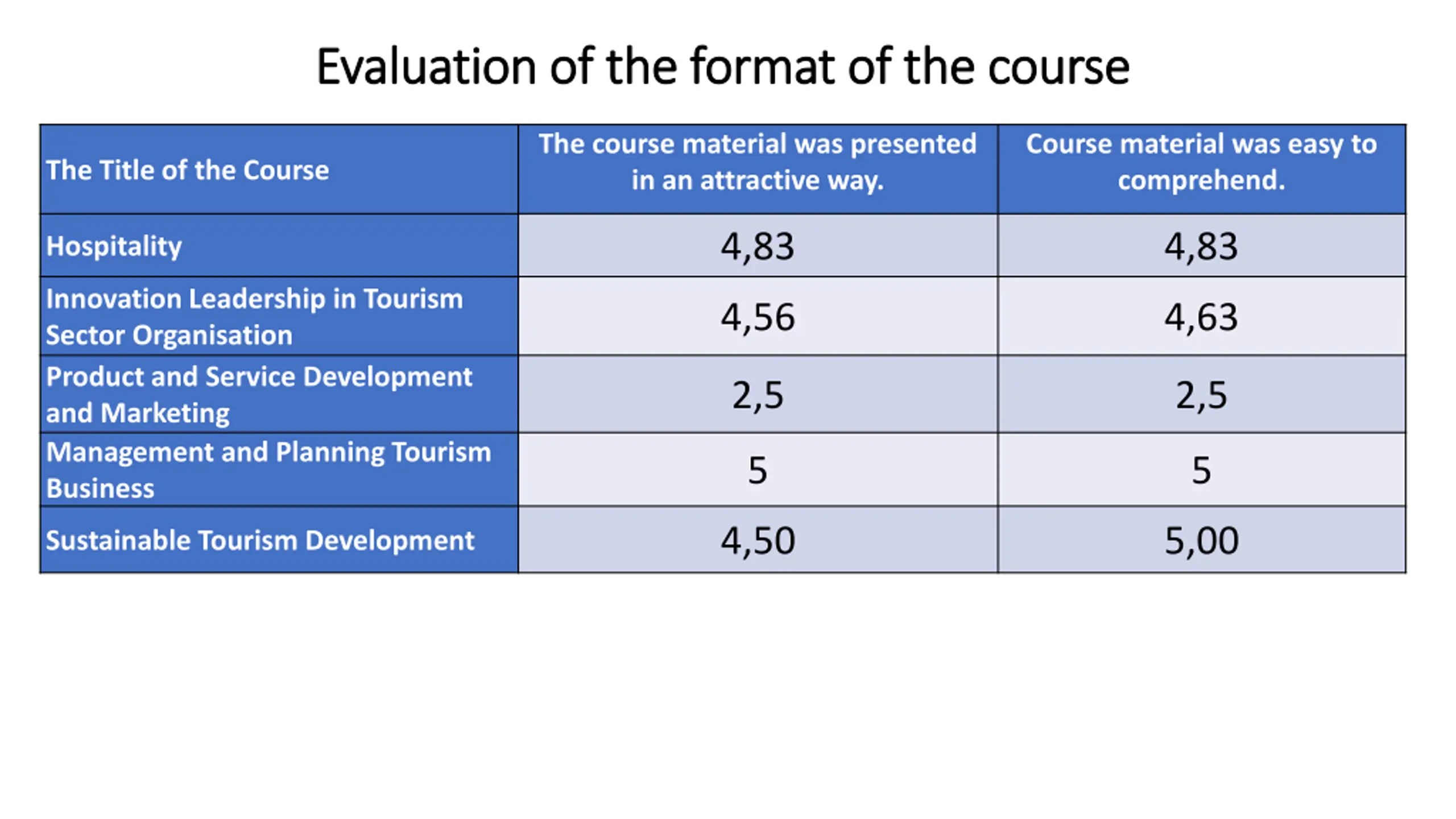 Evaluation of the format of the course

| The Title of the Course | The course material was presented in an attractive way. | Course material was easy to comprehend. |
|---|---|---|
| Hospitality | 4,83 | 4,83 |
| Innovation Leadership in Tourism Sector Organisation | 4,56 | 4,63 |
| Product and Service Development and Marketing | 2,5 | 2,5 |
| Management and Planning Tourism Business | 5 | 5 |
| Sustainable Tourism Development | 4,50 | 5,00 |